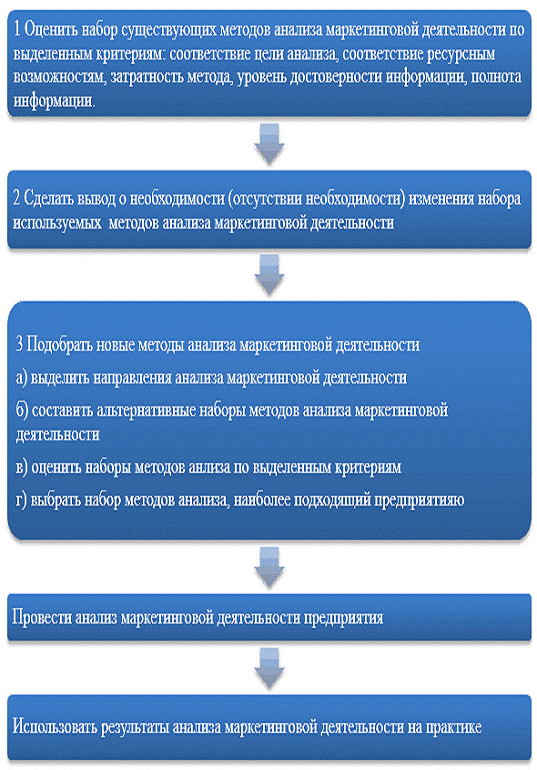 1 Оценить набор существующих методов анализа маркетинговой деятельности по выделенным критериям: соответствие цели анализа, соответствие ресурсным возможностям, затратность метода, уровень достоверности информации, полнота информации.

2 Сделать вывод о необходимости (отсутствии необходимости) изменения набора используемых методов анализа маркетинговой деятельности

3 Подобрать новые методы анализа маркетинговой деятельности

а) выделить направления анализа маркетинговой деятельности

б) составить альтернативные наборы методов анализа маркетинговой деятельности

в) оценить наборы методов анлиза по выделенным критериям

г) выбрать набор методов анализа, наиболее подходящий предприятияю

Провести анализ маркетинговой деятельности предприятия

Использовать результаты анализа маркетинговой деятельности на практике